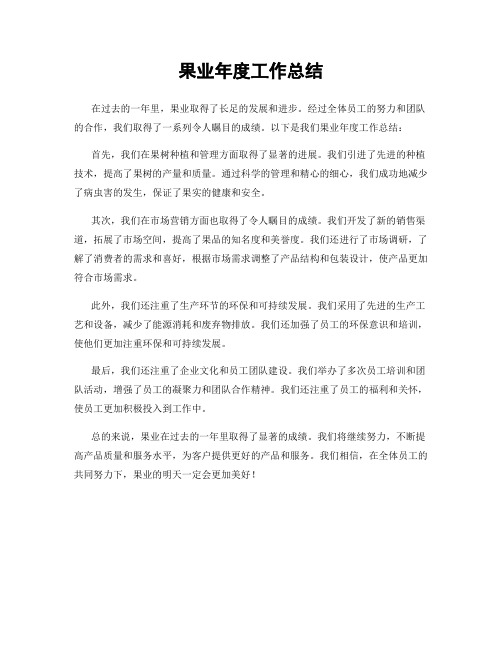 果业年度工作总结

在过去的一年里，果业取得了长足的发展和进步。经过全体员工的努力和团队的合作，我们取得了一系列令人瞩目的成绩。以下是我们果业年度工作总结：

首先，我们在果树种植和管理方面取得了显著的进展。我们引进了先进的种植技术，提高了果树的产量和质量。通过科学的管理和精心的细心，我们成功地减少了病虫害的发生，保证了果实的健康和安全。

其次，我们在市场营销方面也取得了令人瞩目的成绩。我们开发了新的销售渠道，拓展了市场空间，提高了果品的知名度和美誉度。我们还进行了市场调研，了解了消费者的需求和喜好，根据市场需求调整了产品结构和包装设计，使产品更加符合市场需求。

此外，我们还注重了生产环节的环保和可持续发展。我们采用了先进的生产工艺和设备，减少了能源消耗和废弃物排放。我们还加强了员工的环保意识和培训，使他们更加注重环保和可持续发展。

最后，我们还注重了企业文化和员工团队建设。我们举办了多次员工培训和团队活动，增强了员工的凝聚力和团队合作精神。我们还注重了员工的福利和关怀，使员工更加积极投入到工作中。

总的来说，果业在过去的一年里取得了显著的成绩。我们将继续努力，不断提高产品质量和服务水平，为客户提供更好的产品和服务。我们相信，在全体员工的共同努力下，果业的明天一定会更加美好！